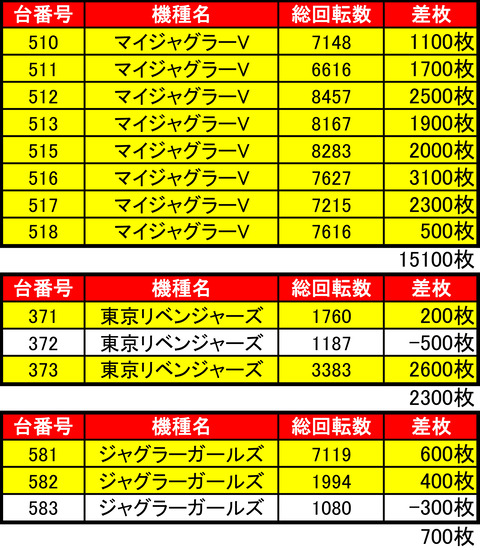 | 台番号 | 機種名 | 総回転数 | 差枚 |
|---|---|---|---|
| 510 | マイジャグラーV | 7148 | 1100枚 |
| 511 | マイジャグラーV | 6616 | 1700枚 |
| 512 | マイジャグラーV | 8457 | 2500枚 |
| 513 | マイジャグラーV | 8167 | 1900枚 |
| 515 | マイジャグラーV | 8283 | 2000枚 |
| 516 | マイジャグラーV | 7627 | 3100枚 |
| 517 | マイジャグラーV | 7215 | 2300枚 |
| 518 | マイジャグラーV | 7616 | 500枚 |

15100枚

| 台番号 | 機種名 | 総回転数 | 差枚 |
|---|---|---|---|
| 371 | 東京リベンジャーズ | 1760 | 200枚 |
| 372 | 東京リベンジャーズ | 1187 | -500枚 |
| 373 | 東京リベンジャーズ | 3383 | 2600枚 |

2300枚

| 台番号 | 機種名 | 総回転数 | 差枚 |
|---|---|---|---|
| 581 | ジャグラーガールズ | 7119 | 600枚 |
| 582 | ジャグラーガールズ | 1994 | 400枚 |
| 583 | ジャグラーガールズ | 1080 | -300枚 |

700枚